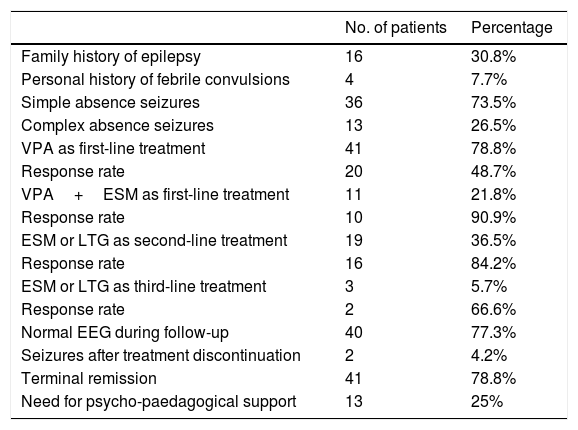 | | No. of patients | Percentage |
|---|---|---|
| Family history of epilepsy | 16 | 30.8% |
| Personal history of febrile convulsions | 4 | 7.7% |
| Simple absence seizures | 36 | 73.5% |
| Complex absence seizures | 13 | 26.5% |
| VPA as first-line treatment | 41 | 78.8% |
| Response rate | 20 | 48.7% |
| VPA + ESM as first-line treatment | 11 | 21.8% |
| Response rate | 10 | 90.9% |
| ESM or LTG as second-line treatment | 19 | 36.5% |
| Response rate | 16 | 84.2% |
| ESM or LTG as third-line treatment | 3 | 5.7% |
| Response rate | 2 | 66.6% |
| Normal EEG during follow-up | 40 | 77.3% |
| Seizures after treatment discontinuation | 2 | 4.2% |
| Terminal remission | 41 | 78.8% |
| Need for psycho-paedagogical support | 13 | 25% |